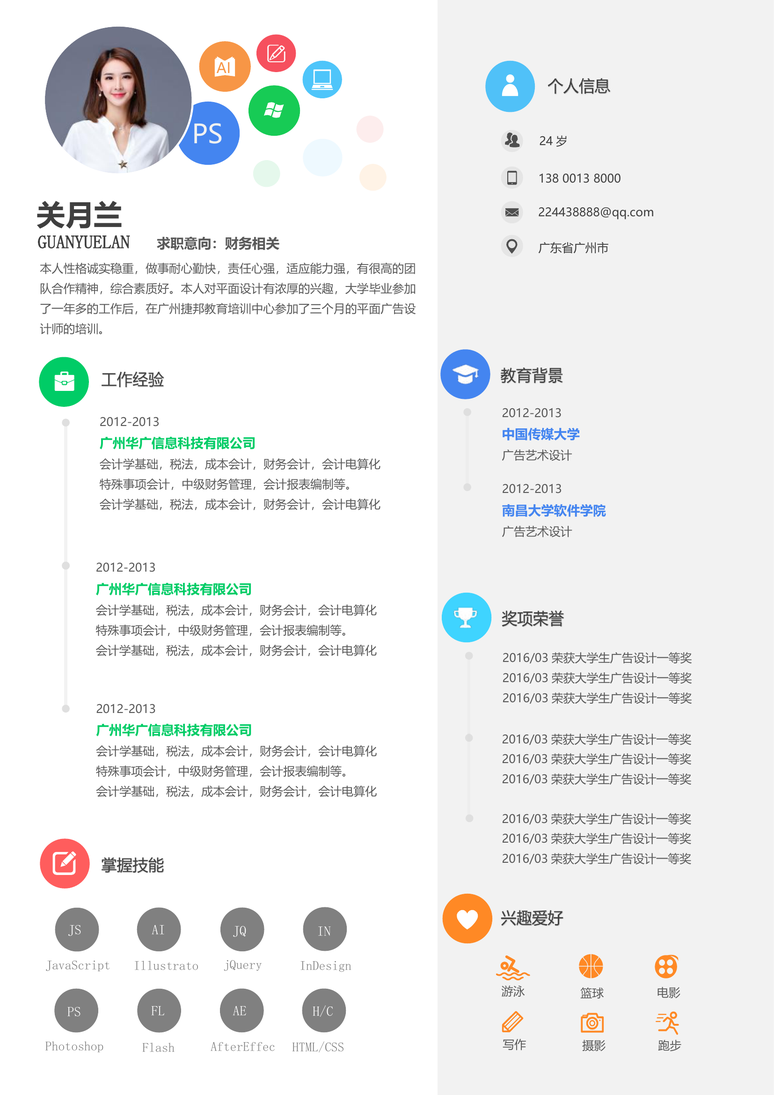 AI

PS

关月兰
GUANYUELAN 求职意向：财务相关

本人性格诚实稳重，做事耐心勤快，责任心强，适应能力强，有很高的团队合作精神，综合素质好。本人对平面设计有浓厚的兴趣，大学毕业参加了一年多的工作后，在广州捷邦教育培训中心参加了三个月的平面广告设计师的培训。

工作经验

2012-2013
广州华广信息科技有限公司
会计学基础，税法，成本会计，财务会计，会计电算化
特殊事项会计，中级财务管理，会计报表编制等。
会计学基础，税法，成本会计，财务会计，会计电算化

2012-2013
广州华广信息科技有限公司
会计学基础，税法，成本会计，财务会计，会计电算化
特殊事项会计，中级财务管理，会计报表编制等。
会计学基础，税法，成本会计，财务会计，会计电算化

2012-2013
广州华广信息科技有限公司
会计学基础，税法，成本会计，财务会计，会计电算化
特殊事项会计，中级财务管理，会计报表编制等。
会计学基础，税法，成本会计，财务会计，会计电算化

掌握技能

JS
JavaScript
AI
Illustrato
JQ
jQuery
IN
InDesign
PS
Photoshop
FL
Flash
AE
AfterEffec
H/C
HTML/CSS

个人信息

24 岁
138 0013 8000
224438888@qq.com
广东省广州市

教育背景

2012-2013
中国传媒大学
广告艺术设计

2012-2013
南昌大学软件学院
广告艺术设计

奖项荣誉

2016/03 荣获大学生广告设计一等奖
2016/03 荣获大学生广告设计一等奖
2016/03 荣获大学生广告设计一等奖

2016/03 荣获大学生广告设计一等奖
2016/03 荣获大学生广告设计一等奖
2016/03 荣获大学生广告设计一等奖

2016/03 荣获大学生广告设计一等奖
2016/03 荣获大学生广告设计一等奖
2016/03 荣获大学生广告设计一等奖

兴趣爱好

游泳
篮球
电影
写作
摄影
跑步